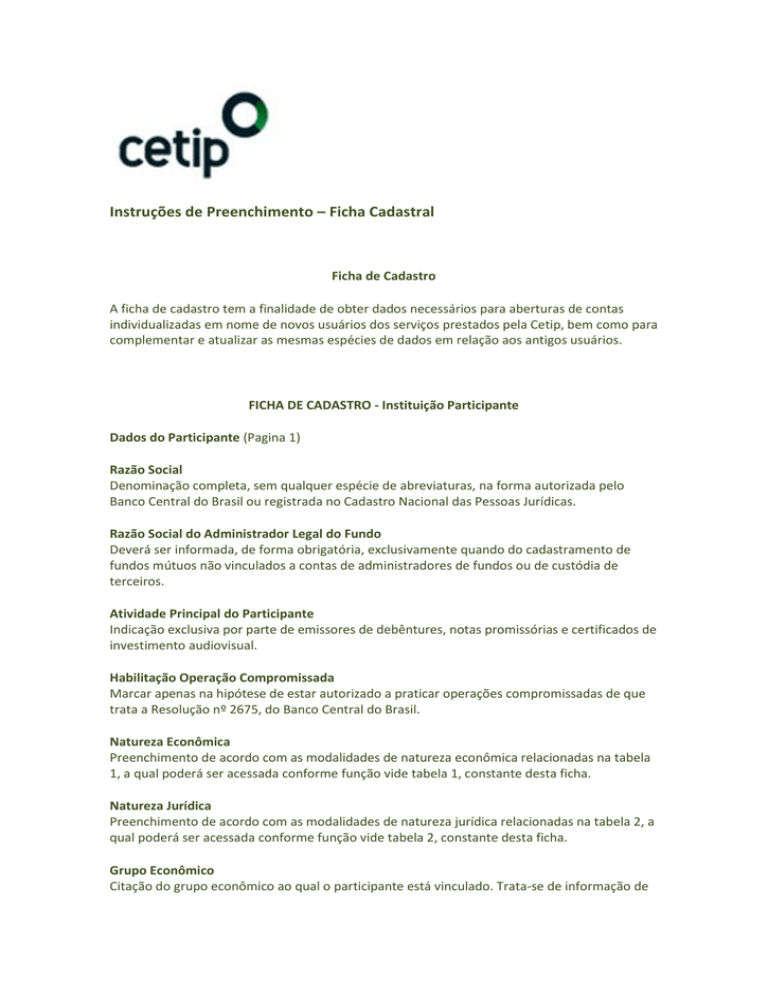 cetip

Instruções de Preenchimento – Ficha Cadastral

Ficha de Cadastro

A ficha de cadastro tem a finalidade de obter dados necessários para aberturas de contas individualizadas em nome de novos usuários dos serviços prestados pela Cetip, bem como para complementar e atualizar as mesmas espécies de dados em relação aos antigos usuários.

FICHA DE CADASTRO - Instituição Participante

Dados do Participante (Pagina 1)

Razão Social
Denominação completa, sem qualquer espécie de abreviaturas, na forma autorizada pelo Banco Central do Brasil ou registrada no Cadastro Nacional das Pessoas Jurídicas.

Razão Social do Administrador Legal do Fundo
Deverá ser informada, de forma obrigatória, exclusivamente quando do cadastramento de fundos mútuos não vinculados a contas de administradores de fundos ou de custódia de terceiros.

Atividade Principal do Participante
Indicação exclusiva por parte de emissores de debêntures, notas promissórias e certificados de investimento audiovisual.

Habilitação Operação Compromissada
Marcar apenas na hipótese de estar autorizado a praticar operações compromissadas de que trata a Resolução nº 2675, do Banco Central do Brasil.

Natureza Econômica
Preenchimento de acordo com as modalidades de natureza econômica relacionadas na tabela 1, a qual poderá ser acessada conforme função vide tabela 1, constante desta ficha.

Natureza Jurídica
Preenchimento de acordo com as modalidades de natureza jurídica relacionadas na tabela 2, a qual poderá ser acessada conforme função vide tabela 2, constante desta ficha.

Grupo Econômico
Citação do grupo econômico ao qual o participante está vinculado. Trata-se de informação de